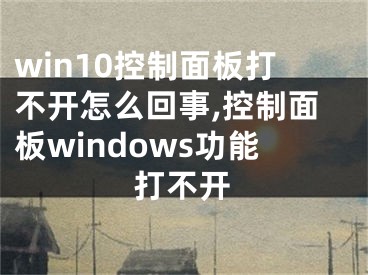 win10控制面板打不开怎么回事,控制面板windows功能打不开